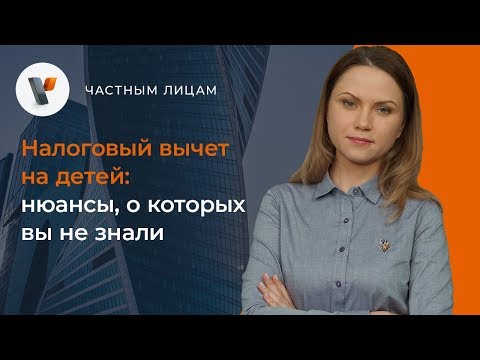 ЧАСТНЫМ ЛИЦАМ

Налоговый вычет на детей: нюансы, о которых вы не знали